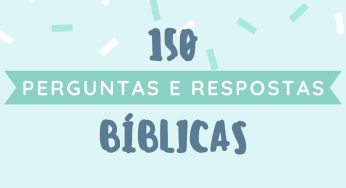 150

PERGUNTAS E RESPOSTAS

BÍBLICAS